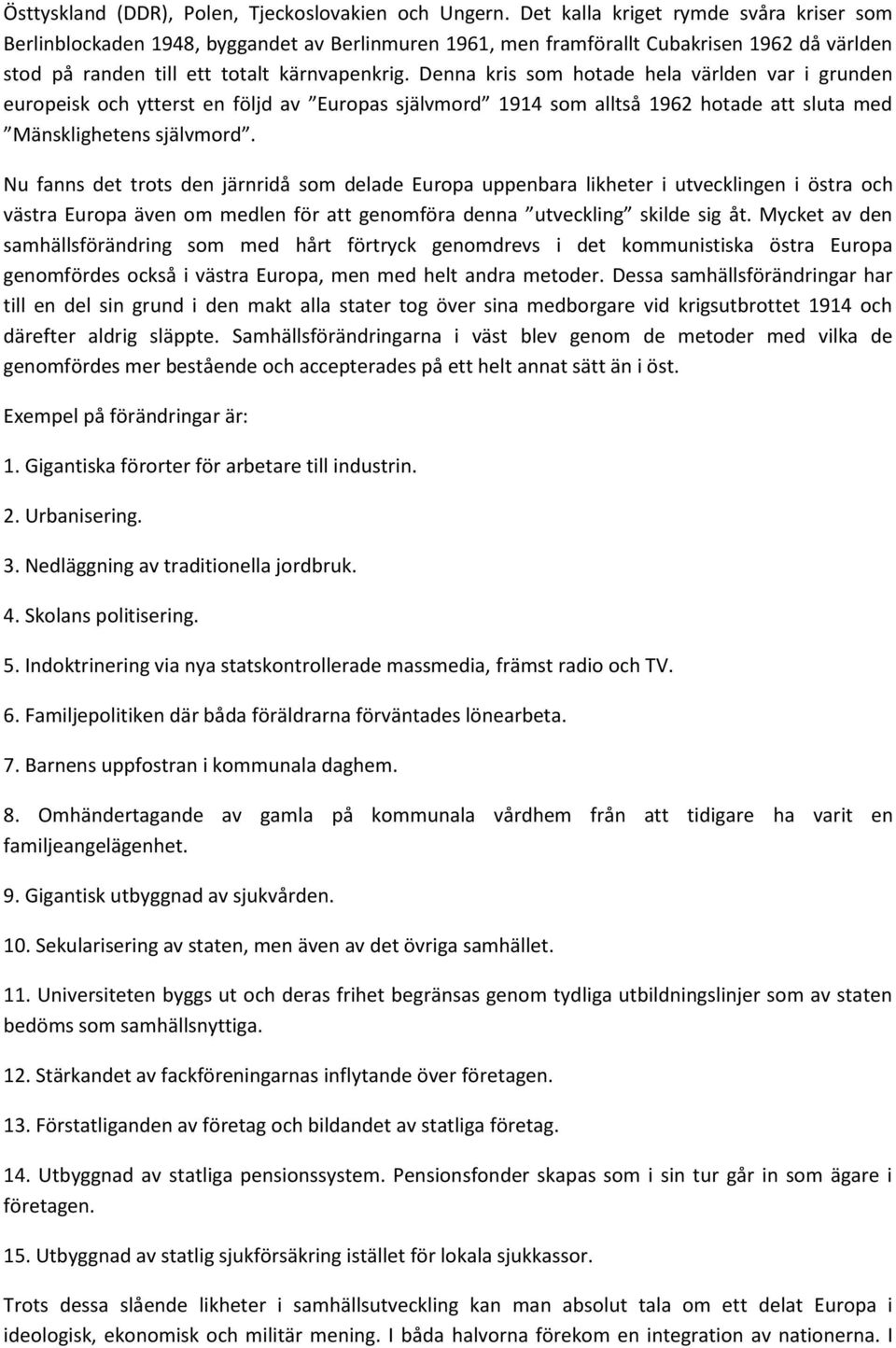 Östtyskland (DDR), Polen, Tjeckoslovakien och Ungern. Det kalla kriget rymde svåra kriser som Berlinblockaden 1948, byggandet av Berlinmuren 1961, men framförallt Cubakrisen 1962 då världen stod på randen till ett totalt kärnvapenkrig. Denna kris som hotade hela världen var i grunden europeisk och ytterst en följd av ”Europas självmord” 1914 som alltså 1962 hotade att sluta med ”Mänsklighetens självmord”.

Nu fanns det trots den järnridå som delade Europa uppenbara likheter i utvecklingen i östra och västra Europa även om medlen för att genomföra denna ”utveckling” skilde sig åt. Mycket av den samhällsförändring som med hårt förtryck genomdrevs i det kommunistiska östra Europa genomfördes också i västra Europa, men med helt andra metoder. Dessa samhällsförändringar har till en del sin grund i den makt alla stater tog över sina medborgare vid krigsutbrottet 1914 och därefter aldrig släppte. Samhällsförändringarna i väst blev genom de metoder med vilka de genomfördes mer bestående och accepterades på ett helt annat sätt än i öst.

Exempel på förändringar är:

1. Gigantiska förorter för arbetare till industrin.

2. Urbanisering.

3. Nedläggning av traditionella jordbruk.

4. Skolans politisering.

5. Indoktrinering via nya statskontrollerade massmedia, främst radio och TV.

6. Familjepolitiken där båda föräldrarna förväntades lönearbeta.

7. Barnens uppfostran i kommunala daghem.

8. Omhändertagande av gamla på kommunala vårdhem från att tidigare ha varit en familjeangelägenhet.

9. Gigantisk utbyggnad av sjukvården.

10. Sekularisering av staten, men även av det övriga samhället.

11. Universiteten byggs ut och deras frihet begränsas genom tydliga utbildningslinjer som av staten bedöms som samhällsnyttiga.

12. Stärkandet av fackföreningarnas inflytande över företagen.

13. Förstatliganden av företag och bildandet av statliga företag.

14. Utbyggnad av statliga pensionssystem. Pensionsfonder skapas som i sin tur går in som ägare i företagen.

15. Utbyggnad av statlig sjukförsäkring istället för lokala sjukkassor.

Trots dessa slående likheter i samhällsutveckling kan man absolut tala om ett delat Europa i ideologisk, ekonomisk och militär mening. I båda halvorna förekom en integration av nationerna. I